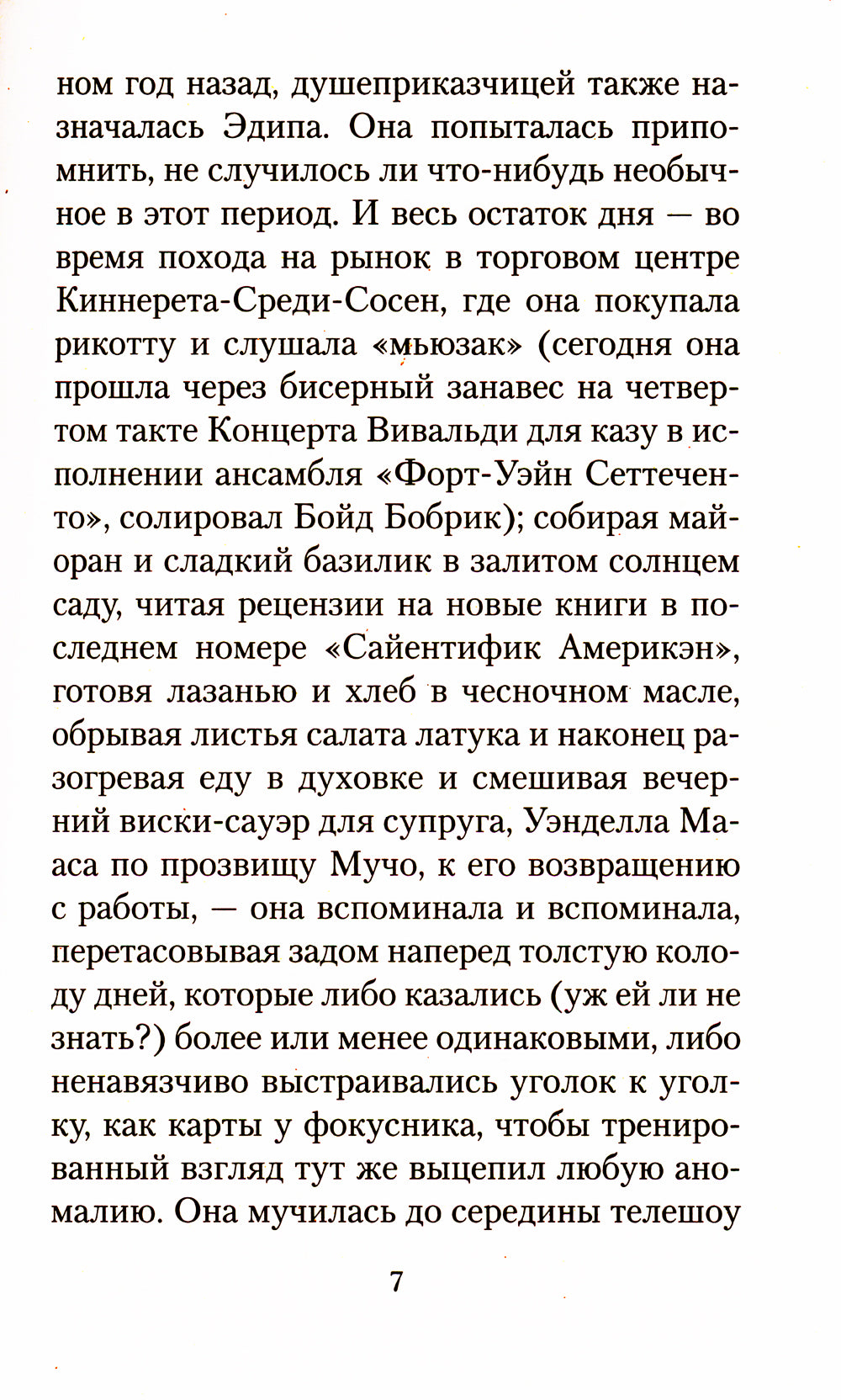 ном год назад, душеприказчицей также назначалась Эдипа. Она попыталась припомнить, не случилось ли что-нибудь необычное в этот период. И весь остаток дня — во время похода на рынок в торговом центре Киннерета-Среди-Сосен, где она покупала рикотту и слушала «мьюзак» (сегодня она прошла через бисерный занавес на четвертом такте Концерта Вивальди для казу в исполнении ансамбля «Форт-Уэйн Сеттеченто», солировал Бойд Бобрик); собирая майоран и сладкий базилик в залитом солнцем саду, читая рецензии на новые книги в последнем номере «Сайентифик Америкэн», готовя лазанью и хлеб в чесночном масле, обрывая листья салата латука и наконец разогревая еду в духовке и смешивая вечерний виски-сауэр для супруга, Уэнделла Мааса по прозвищу Мучо, к его возвращению с работы, — она вспоминала и вспоминала, перетасовывая задом наперед толстую колоду дней, которые либо казались (уж ей ли не знать?) более или менее одинаковыми, либо ненавязчиво выстраивались уголок к уголку, как карты у фокусника, чтобы тренированный взгляд тут же выцепил любую аномалию. Она мучилась до середины телешоу

7